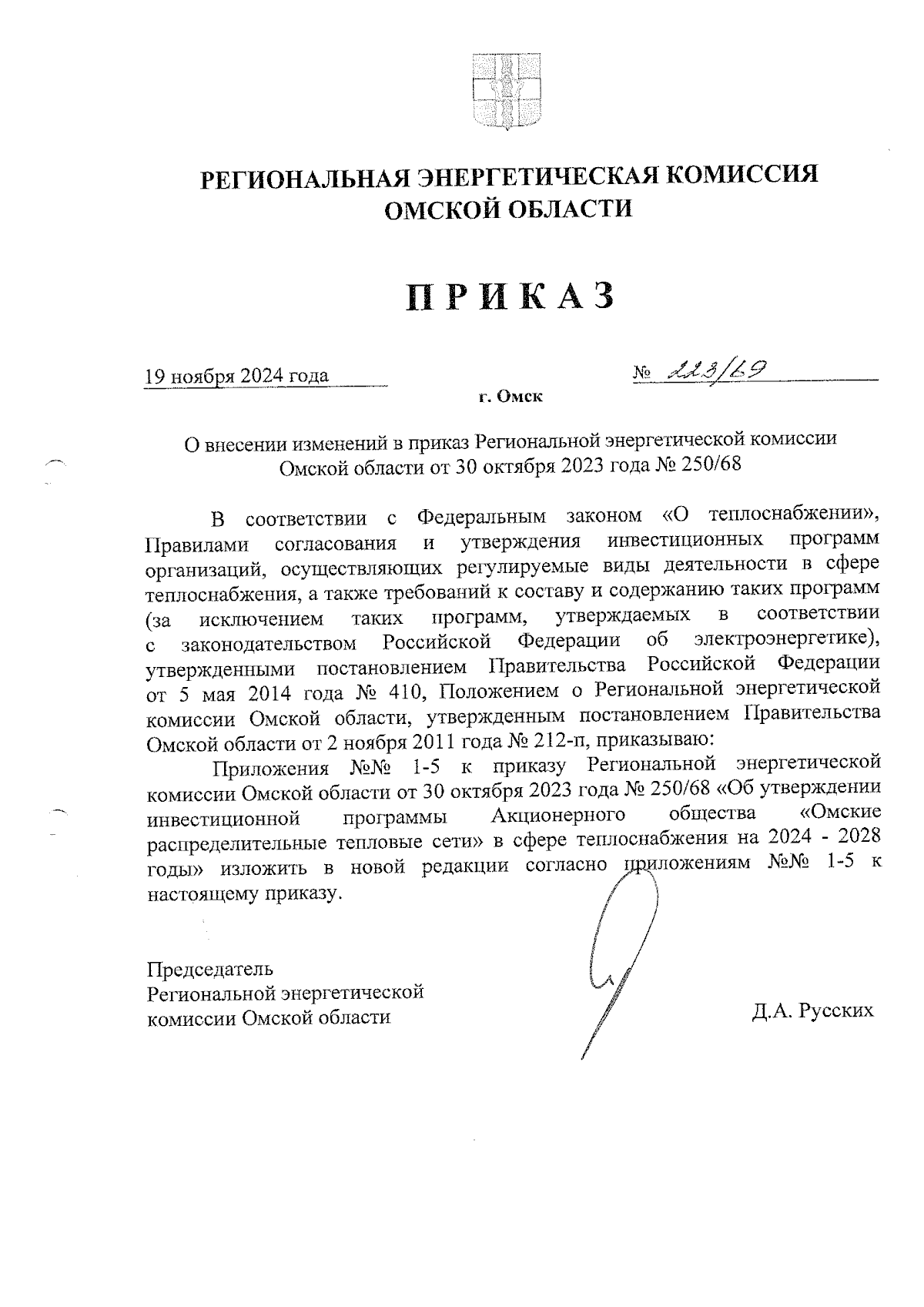 РЕГИОНАЛЬНАЯ ЭНЕРГЕТИЧЕСКАЯ КОМИССИЯ
ОМСКОЙ ОБЛАСТИ

ПРИКАЗ

19 ноября 2024 года № 223/69

г. Омск

О внесении изменений в приказ Региональной энергетической комиссии Омской области от 30 октября 2023 года № 250/68

В соответствии с Федеральным законом «О теплоснабжении», Правилами согласования и утверждения инвестиционных программ организаций, осуществляющих регулируемые виды деятельности в сфере теплоснабжения, а также требований к составу и содержанию таких программ (за исключением таких программ, утверждаемых в соответствии с законодательством Российской Федерации об электроэнергетике), утвержденными постановлением Правительства Российской Федерации от 5 мая 2014 года № 410, Положением о Региональной энергетической комиссии Омской области, утвержденным постановлением Правительства Омской области от 2 ноября 2011 года № 212-п, приказываю:

Приложения №№ 1-5 к приказу Региональной энергетической комиссии Омской области от 30 октября 2023 года № 250/68 «Об утверждении инвестиционной программы Акционерного общества «Омские распределительные тепловые сети» в сфере теплоснабжения на 2024 - 2028 годы» изложить в новой редакции согласно приложениям №№ 1-5 к настоящему приказу.

Председатель
Региональной энергетической
комиссии Омской области

Д.А. Русских